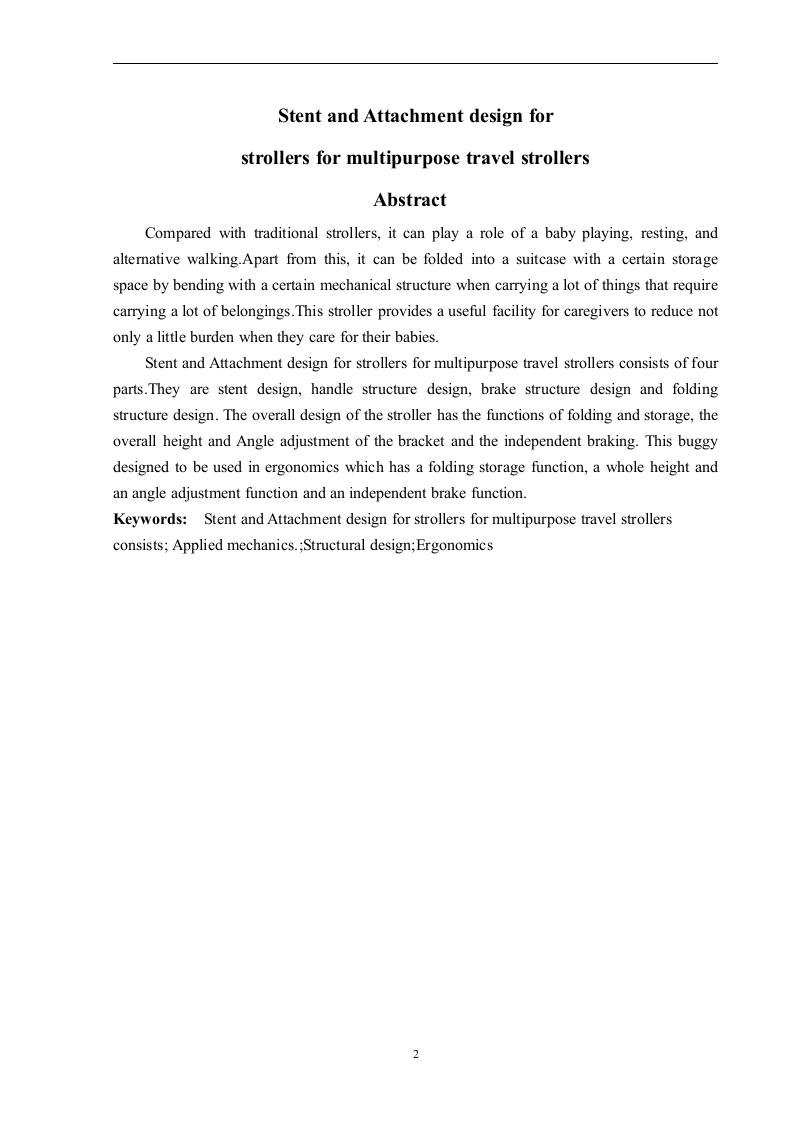 Stent and Attachment design for

strollers for multipurpose travel strollers

Abstract

Compared with traditional strollers, it can play a role of a baby playing, resting, and alternative walking.Apart from this, it can be folded into a suitcase with a certain storage space by bending with a certain mechanical structure when carrying a lot of things that require carrying a lot of belongings.This stroller provides a useful facility for caregivers to reduce not only a little burden when they care for their babies.

Stent and Attachment design for strollers for multipurpose travel strollers consists of four parts.They are stent design, handle structure design, brake structure design and folding structure design. The overall design of the stroller has the functions of folding and storage, the overall height and Angle adjustment of the bracket and the independent braking. This buggy designed to be used in ergonomics which has a folding storage function, a whole height and an angle adjustment function and an independent brake function.

Keywords: Stent and Attachment design for strollers for multipurpose travel strollers consists; Applied mechanics.;Structural design;Ergonomics

2